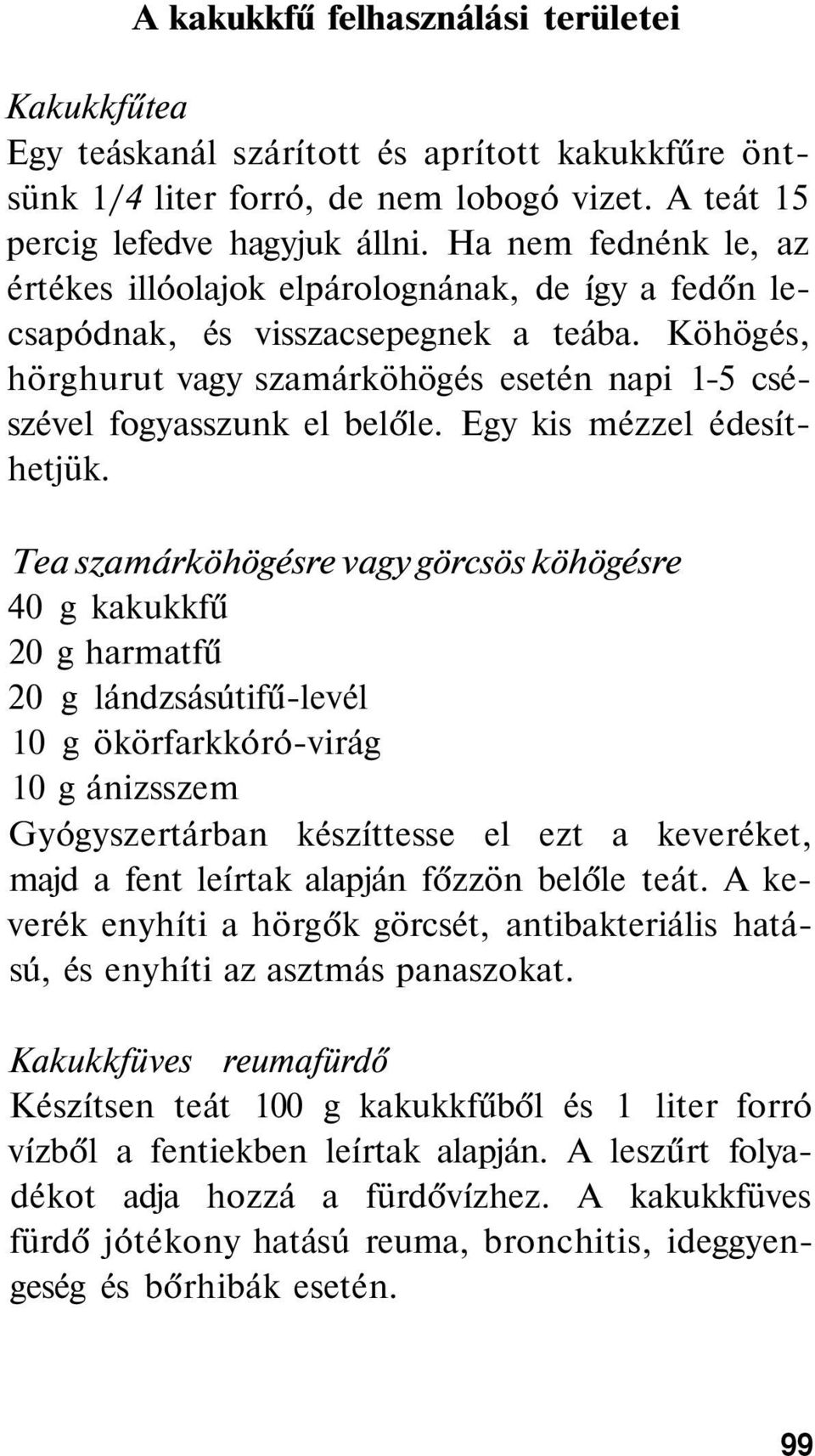 A kakukkfű felhasználási területei

Kakukkfűtea
Egy teáskanál szárított és aprított kakukkfűre öntsünk 1/4 liter forró, de nem lobogó vizet. A teát 15 percig lefedve hagyjuk állni. Ha nem fednénk le, az értékes illóolajok elpárolognának, de így a fedőn lecsapódnak, és visszacsepegnek a teába. Köhögés, hörghurut vagy szamárköhögés esetén napi 1-5 csészével fogyasszunk el belőle. Egy kis mézzel édesíthetjük.

Tea szamárköhögésre vagy görcsös köhögésre
40 g kakukkfű
20 g harmatfű
20 g lándzsásútifű-levél
10 g ökörfarkkóró-virág
10 g ánizsszem
Gyógyszertárban készíttesse el ezt a keveréket, majd a fent leírtak alapján főzzön belőle teát. A keverék enyhíti a hörgők görcsét, antibakteriális hatású, és enyhíti az asztmás panaszokat.

Kakukkfüves reumafürdő
Készítsen teát 100 g kakukkfűből és 1 liter forró vízből a fentiekben leírtak alapján. A leszűrt folyadékot adja hozzá a fürdővízhez. A kakukkfüves fürdő jótékony hatású reuma, bronchitis, ideggyengeség és bőrhibák esetén.

99